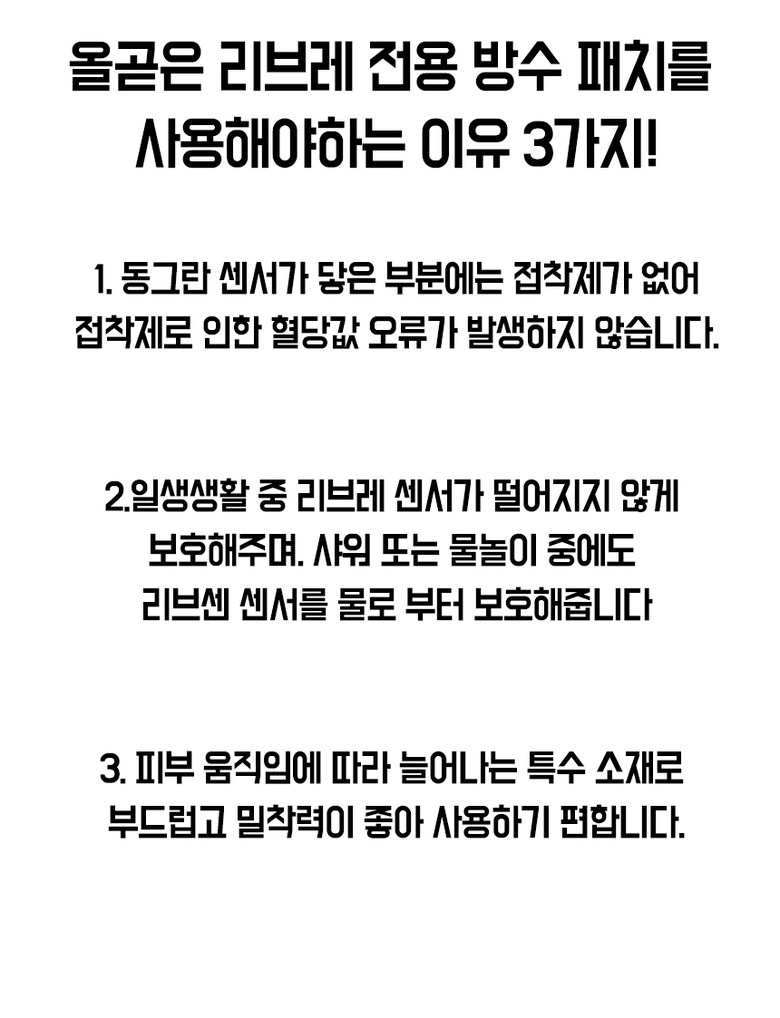 올곧은 리브레 전용 방수 패치를
사용해야하는 이유 3가지!

1. 동그란 센서가 닿은 부분에는 접착제가 없어
접착제로 인한 혈당값 오류가 발생하지 않습니다.

2.일생생활 중 리브레 센서가 떨어지지 않게
보호해주며. 샤워 또는 물놀이 중에도
리브센 센서를 물로 부터 보호해줍니다

3. 피부 움직임에 따라 늘어나는 특수 소재로
부드럽고 밀착력이 좋아 사용하기 편합니다.